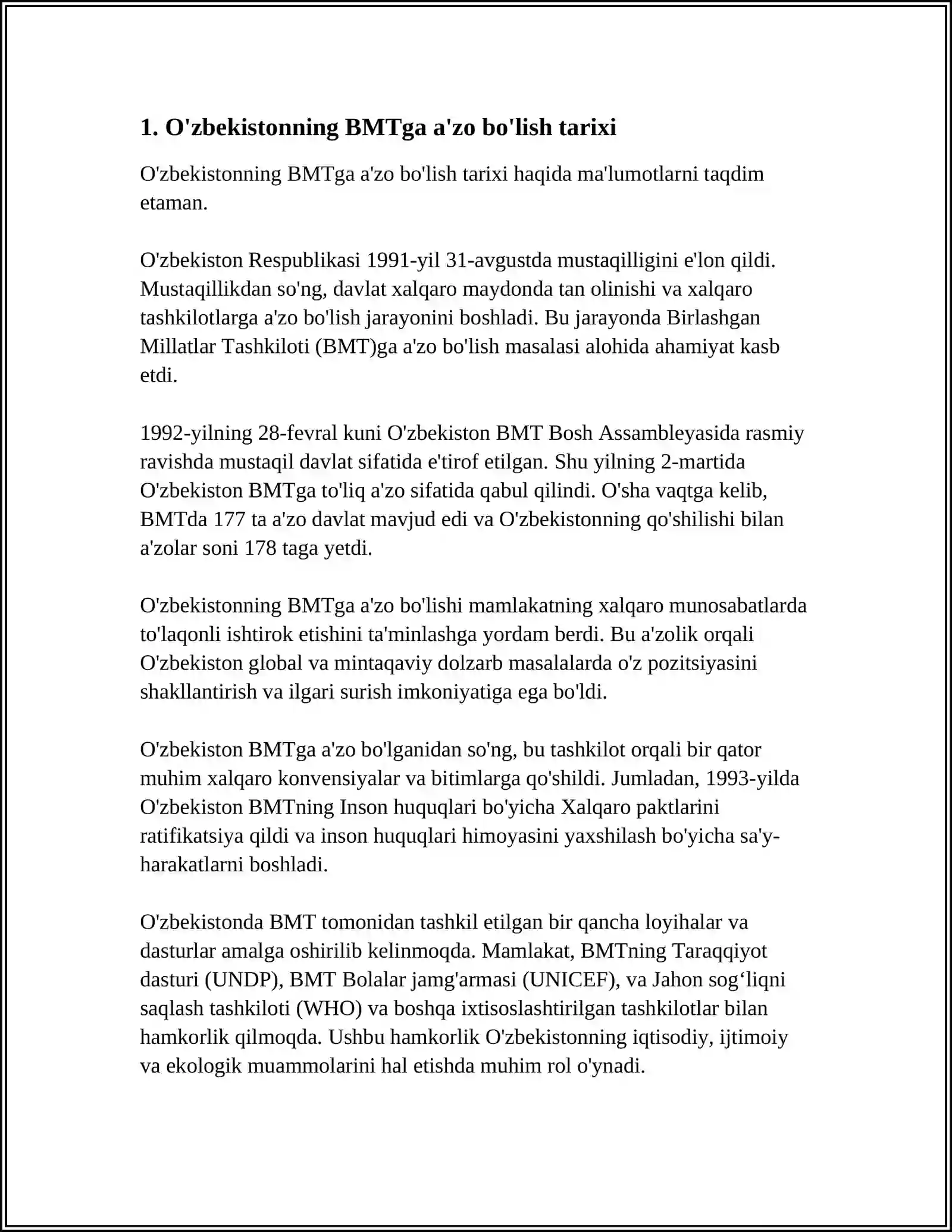 1. O'zbekistonning BMTga a'zo bo'lish tarixi

O'zbekistonning BMTga a'zo bo'lish tarixi haqida ma'lumotlarni taqdim etaman.

O'zbekiston Respublikasi 1991-yil 31-avgustda mustaqilligini e'lon qildi. Mustaqillikdan so'ng, davlat xalqaro maydonda tan olinishi va xalqaro tashkilotlarga a'zo bo'lish jarayonini boshladi. Bu jarayonda Birlashgan Millatlar Tashkiloti (BMT)ga a'zo bo'lish masalasi alohida ahamiyat kasb etdi.

1992-yilning 28-fevral kuni O'zbekiston BMT Bosh Assambleyasida rasmiy ravishda mustaqil davlat sifatida e'tirof etilgan. Shu yilning 2-martida O'zbekiston BMTga to'liq a'zo sifatida qabul qilindi. O'sha vaqtga kelib, BMTda 177 ta a'zo davlat mavjud edi va O'zbekistonning qo'shilishi bilan a'zolar soni 178 taga yetdi.

O'zbekistonning BMTga a'zo bo'lishi mamlakatning xalqaro munosabatlarda to'laqonli ishtirok etishini ta'minlashga yordam berdi. Bu a'zolik orqali O'zbekiston global va mintaqaviy dolzarb masalalarda o'z pozitsiyasini shakllantirish va ilgari surish imkoniyatiga ega bo'ldi.

O'zbekiston BMTga a'zo bo'lganidan so'ng, bu tashkilot orqali bir qator muhim xalqaro konvensiyalar va bitimlarga qo'shildi. Jumladan, 1993-yilda O'zbekiston BMTning Inson huquqlari bo'yicha Xalqaro paktlarini ratifikatsiya qildi va inson huquqlari himoyasini yaxshilash bo'yicha sa'y-harakatlarni boshladi.

O'zbekistonda BMT tomonidan tashkil etilgan bir qancha loyihalar va dasturlar amalga oshirilib kelinmoqda. Mamlakat, BMTning Taraqqiyot dasturi (UNDP), BMT Bolalar jamg'armasi (UNICEF), va Jahon sog‘liqni saqlash tashkiloti (WHO) va boshqa ixtisoslashtirilgan tashkilotlar bilan hamkorlik qilmoqda. Ushbu hamkorlik O'zbekistonning iqtisodiy, ijtimoiy va ekologik muammolarini hal etishda muhim rol o'ynadi.